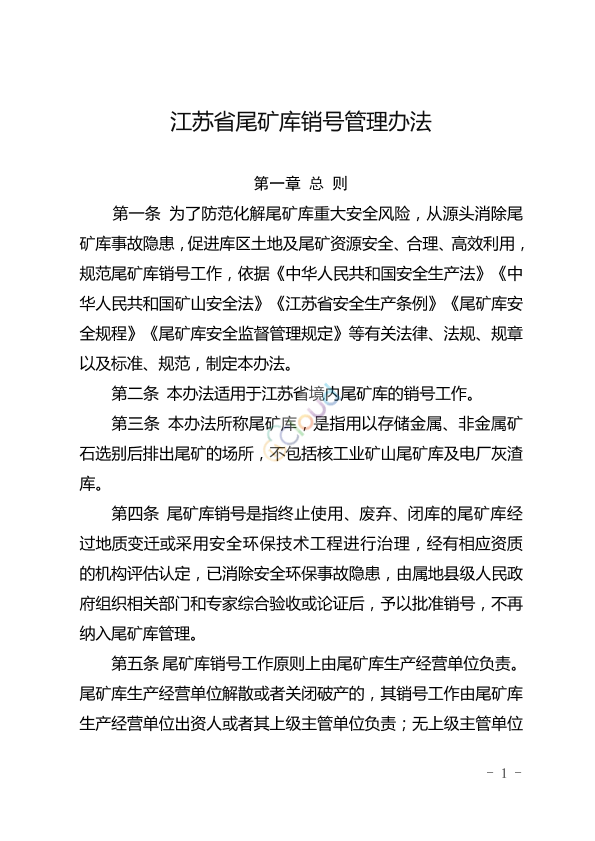 江苏省尾矿库销号管理办法

第一章 总 则

第一条 为了防范化解尾矿库重大安全风险，从源头消除尾矿库事故隐患，促进库区土地及尾矿资源安全、合理、高效利用，规范尾矿库销号工作，依据《中华人民共和国安全生产法》《中华人民共和国矿山安全法》《江苏省安全生产条例》《尾矿库安全规程》《尾矿库安全监督管理规定》等有关法律、法规、规章以及标准、规范，制定本办法。

第二条 本办法适用于江苏省境内尾矿库的销号工作。

第三条 本办法所称尾矿库，是指用以存储金属、非金属矿石选别后排出尾矿的场所，不包括核工业矿山尾矿库及电厂灰渣库。

第四条 尾矿库销号是指终止使用、废弃、闭库的尾矿库经过地质变迁或采用安全环保技术工程进行治理，经有相应资质的机构评估认定，已消除安全环保事故隐患，由属地县级人民政府组织相关部门和专家综合验收或论证后，予以批准销号，不再纳入尾矿库管理。

第五条 尾矿库销号工作原则上由尾矿库生产经营单位负责。尾矿库生产经营单位解散或者关闭破产的，其销号工作由尾矿库生产经营单位出资人或者其上级主管单位负责；无上级主管单位

- 1 -